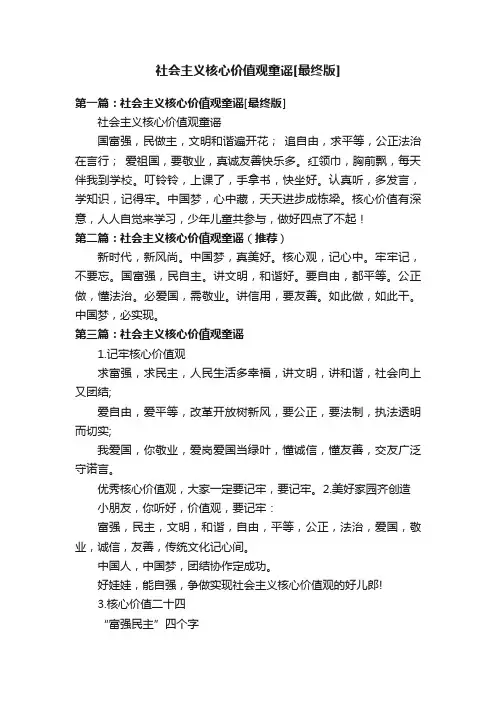 社会主义核心价值观童谣[最终版]

第一篇：社会主义核心价值观童谣[最终版]

社会主义核心价值观童谣

国富强，民做主，文明和谐遍开花； 追自由，求平等，公正法治在言行； 爱祖国，要敬业，真诚友善快乐多。红领巾，胸前飘，每天伴我到学校。叮铃铃，上课了，手拿书，快坐好。认真听，多发言，学知识，记得牢。中国梦，心中藏，天天进步成栋梁。核心价值有深意，人人自觉来学习，少年儿童共参与，做好四点了不起！

第二篇：社会主义核心价值观童谣（推荐）

新时代，新风尚。中国梦，真美好。核心观，记心中。牢牢记，不要忘。国富强，民自主。讲文明，和谐好。要自由，都平等。公正做，懂法治。必爱国，需敬业。讲信用，要友善。如此做，如此干。中国梦，必实现。

第三篇：社会主义核心价值观童谣

1.记牢核心价值观

求富强，求民主，人民生活多幸福，讲文明，讲和谐，社会向上又团结;

爱自由，爱平等，改革开放树新风，要公正，要法制，执法透明而切实;

我爱国，你敬业，爱岗爱国当绿叶，懂诚信，懂友善，交友广泛守诺言。

优秀核心价值观，大家一定要记牢，要记牢。2.美好家园齐创造

小朋友，你听好，价值观，要记牢：

富强，民主，文明，和谐，自由，平等，公正，法治，爱国，敬业，诚信，友善，传统文化记心间。

中国人，中国梦，团结协作定成功。

好娃娃，能自强，争做实现社会主义核心价值观的好儿郎!

3.核心价值二十四

“富强民主”四个字